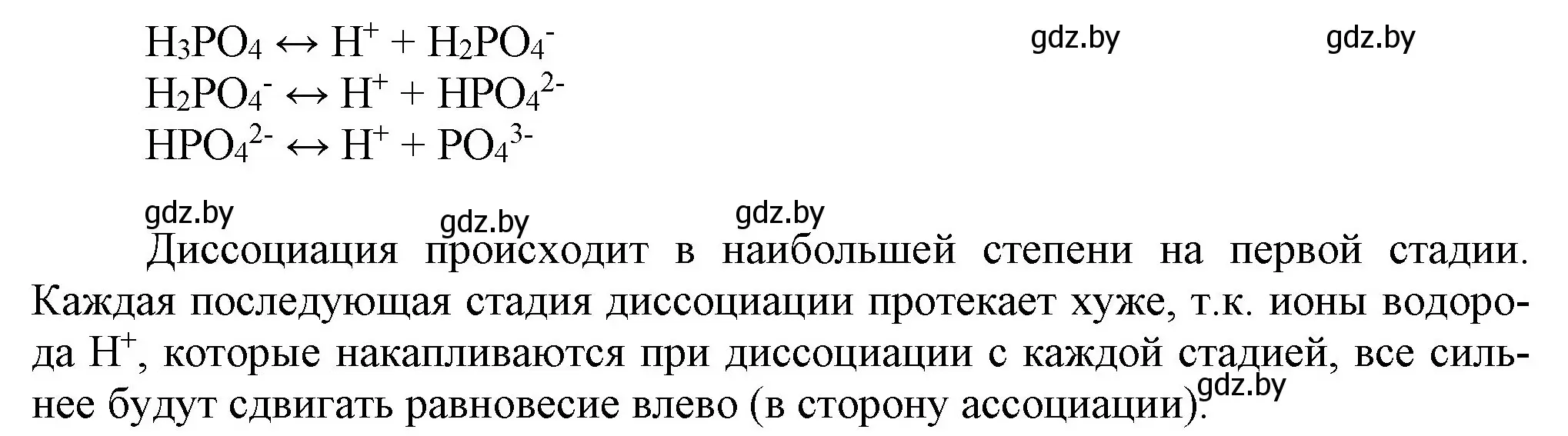 $H_3PO_4 \leftrightarrow H^+ + H_2PO_4^-$ gdz.by gdz.by
$H_2PO_4^- \leftrightarrow H^+ + HPO_4^{2-}$
$HPO_4^{2-} \leftrightarrow H^+ + PO_4^{3-}$

gdz.by gdz.by gdz.by

Диссоциация происходит в наибольшей степени на первой стадии. Каждая последующая стадия диссоциации протекает хуже, т.к. ионы водорода $H^+$, которые накапливаются при диссоциации с каждой стадией, все сильнее будут сдвигать равновесие влево (в сторону ассоциации). gdz.by